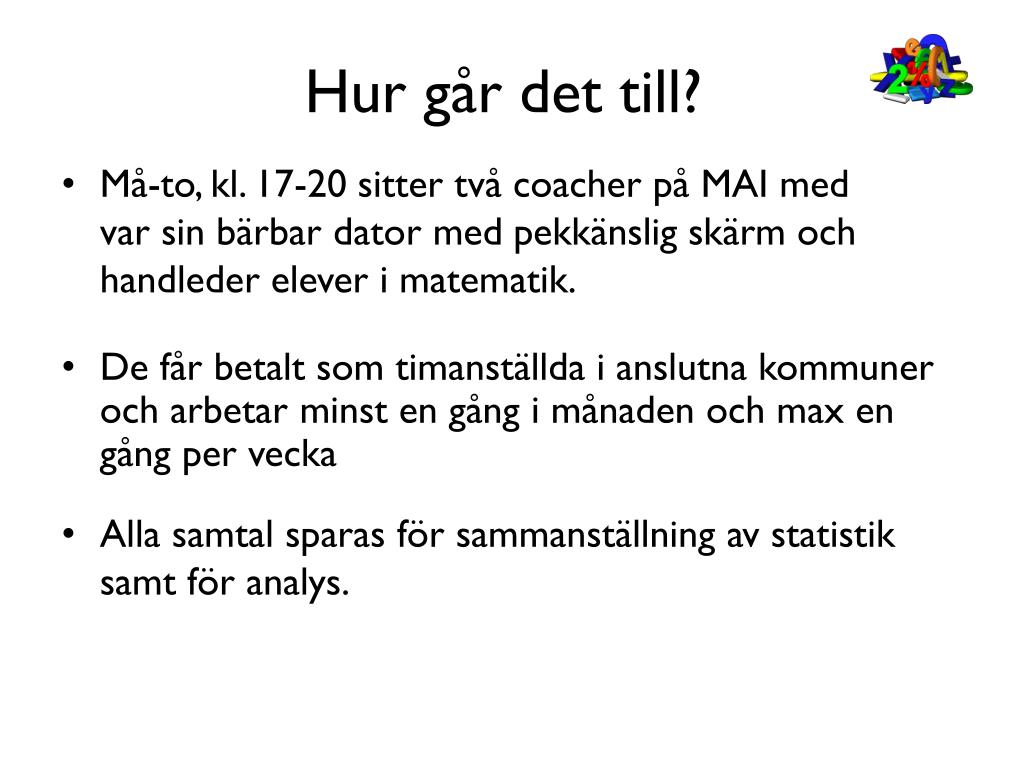 Hur går det till?

• Må-to, kl. 17-20 sitter två coacher på MAI med var sin bärbar dator med pekkänslig skärm och handleder elever i matematik.

• De får betalt som timanställda i anslutna kommuner och arbetar minst en gång i månaden och max en gång per vecka

• Alla samtal sparas för sammanställning av statistik samt för analys.